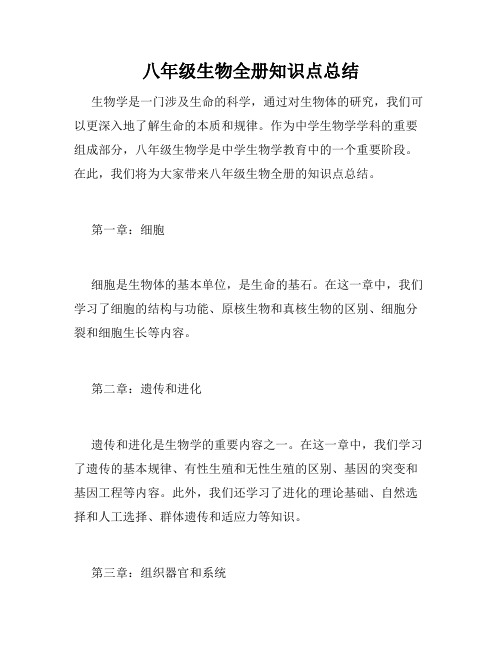 八年级生物全册知识点总结

生物学是一门涉及生命的科学，通过对生物体的研究，我们可以更深入地了解生命的本质和规律。作为中学生物学学科的重要组成部分，八年级生物学是中学生物学教育中的一个重要阶段。在此，我们将为大家带来八年级生物全册的知识点总结。

第一章：细胞

细胞是生物体的基本单位，是生命的基石。在这一章中，我们学习了细胞的结构与功能、原核生物和真核生物的区别、细胞分裂和细胞生长等内容。

第二章：遗传和进化

遗传和进化是生物学的重要内容之一。在这一章中，我们学习了遗传的基本规律、有性生殖和无性生殖的区别、基因的突变和基因工程等内容。此外，我们还学习了进化的理论基础、自然选择和人工选择、群体遗传和适应力等知识。

第三章：组织器官和系统